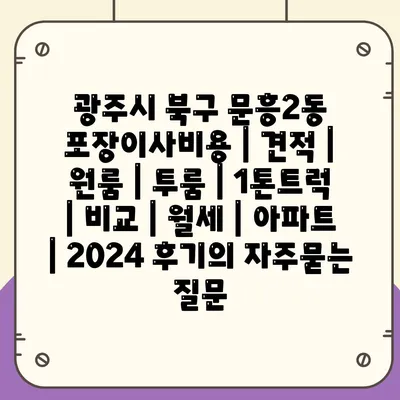 광주시 북구 문흥2동 포장이사비용 | 견적 | 원룸 | 투룸 | 1톤트럭 | 비교 | 월세 | 아파트 | 2024 후기의 자주묻는 질문